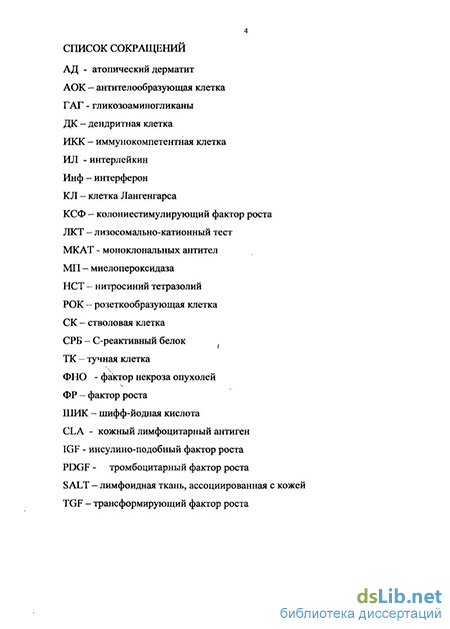 4

СПИСОК СОКРАЩЕНИЙ

АД - атопический дерматит

АОК – антителообразующая клетка

ГАГ - гликозоаминогликаны

ДК – дендритная клетка

ИКК – иммунокомпетентная клетка

ИЛ - интерлейкин

Инф – интерферон

КЛ – клетка Лангенгарса

КСФ – колониестимулирующий фактор роста

ЛКТ – лизосомально-катионный тест

МКАТ - моноклональных антител

МП – миелопероксидаза

НСТ – нитросиний тетразолий

РОК – розеткообразующая клетка

СК – стволовая клетка

СРБ – С-реактивный белок

ТК – тучная клетка

ФНО - фактор некроза опухолей

ФР – фактор роста

ШИК – шифф-йодная кислота

CLA - кожный лимфоцитарный антиген

IGF - инсулино-подобный фактор роста

PDGF - тромбоцитарный фактор роста

SALT – лимфоидная ткань, ассоциированная с кожей

TGF – трансформирующий фактор роста

dsLib.net
библиотека диссертаций